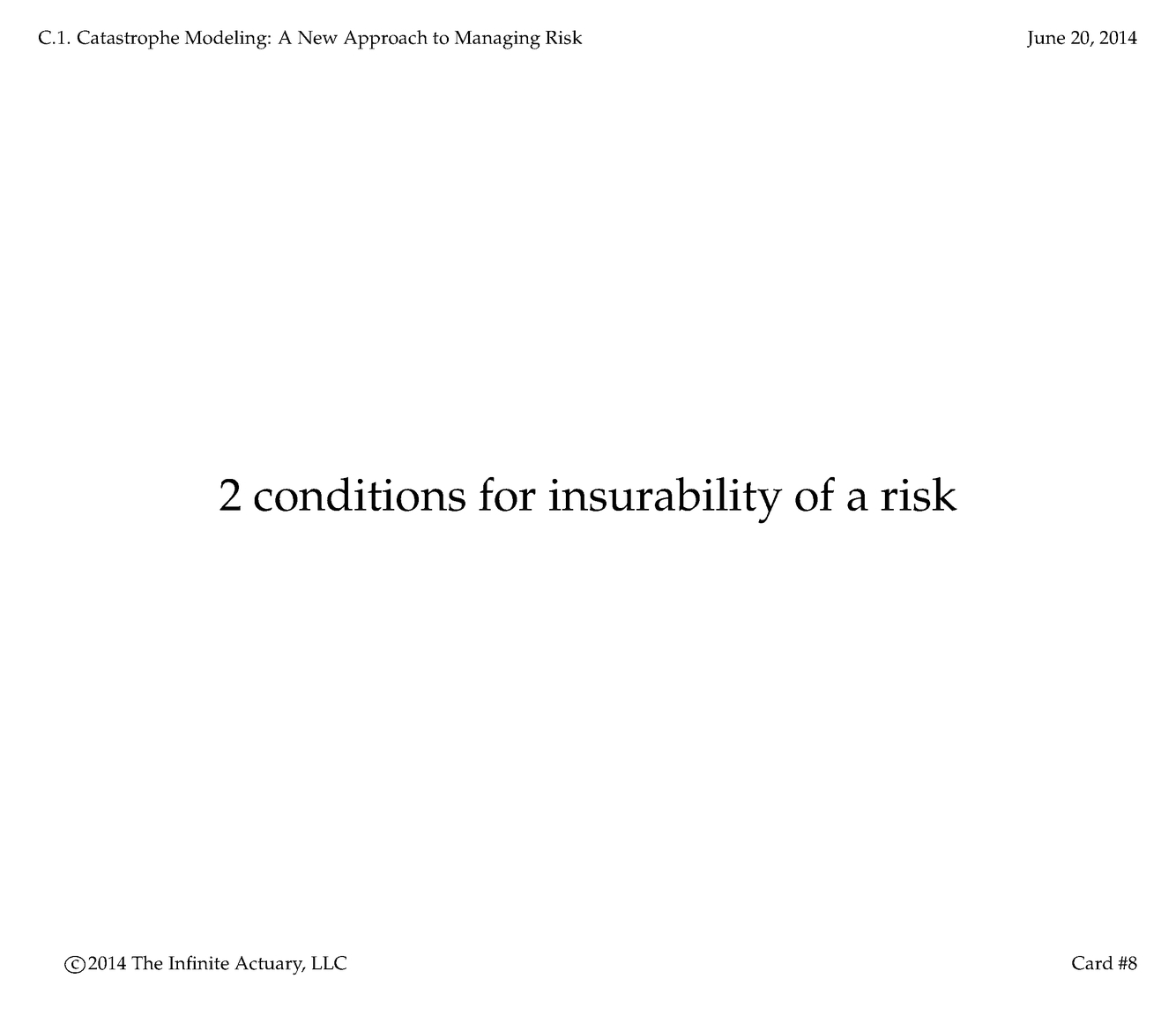 C.1. Catastrophe Modeling: A New Approach to Managing Risk June 20, 2014

2 conditions for insurability of a risk

©2014 The Infinite Actuary, LLC Card #8